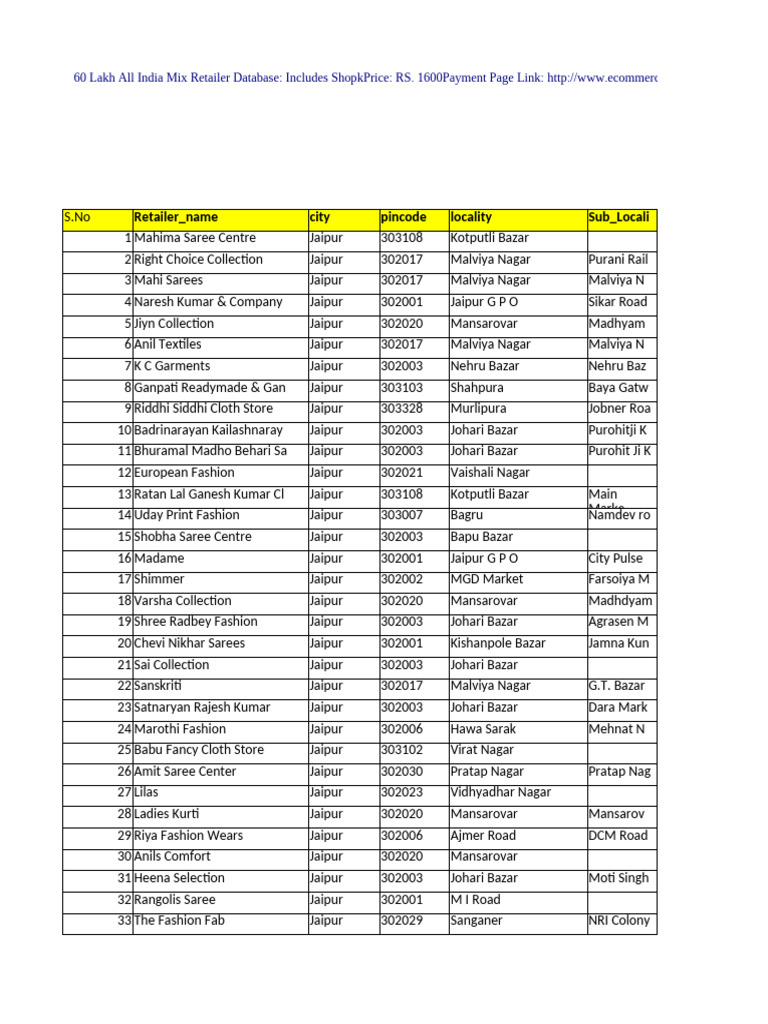 60 Lakh All India Mix Retailer Database: Includes ShopkPrice: RS. 1600Payment Page Link: http://www.ecommerc

| S.No | Retailer_name | city | pincode | locality | Sub_Locali |
|---|---|---|---|---|---|
| 1 | Mahima Saree Centre | Jaipur | 303108 | Kotputli Bazar | |
| 2 | Right Choice Collection | Jaipur | 302017 | Malviya Nagar | Purani Rail |
| 3 | Mahi Sarees | Jaipur | 302017 | Malviya Nagar | Malviya N |
| 4 | Naresh Kumar & Company | Jaipur | 302001 | Jaipur G P O | Sikar Road |
| 5 | Jiyn Collection | Jaipur | 302020 | Mansarovar | Madhyam |
| 6 | Anil Textiles | Jaipur | 302017 | Malviya Nagar | Malviya N |
| 7 | K C Garments | Jaipur | 302003 | Nehru Bazar | Nehru Baz |
| 8 | Ganpati Readymade & Gan | Jaipur | 303103 | Shahpura | Baya Gatw |
| 9 | Riddhi Siddhi Cloth Store | Jaipur | 303328 | Murlipura | Jobner Roa |
| 10 | Badrinarayan Kailashnaray | Jaipur | 302003 | Johari Bazar | Purohitji K |
| 11 | Bhuramal Madho Behari Sa | Jaipur | 302003 | Johari Bazar | Purohit Ji K |
| 12 | European Fashion | Jaipur | 302021 | Vaishali Nagar | |
| 13 | Ratan Lal Ganesh Kumar Cl | Jaipur | 303108 | Kotputli Bazar | Main Marke |
| 14 | Uday Print Fashion | Jaipur | 303007 | Bagru | Namdev ro |
| 15 | Shobha Saree Centre | Jaipur | 302003 | Bapu Bazar | |
| 16 | Madame | Jaipur | 302001 | Jaipur G P O | City Pulse |
| 17 | Shimmer | Jaipur | 302002 | MGD Market | Farsoiya M |
| 18 | Varsha Collection | Jaipur | 302020 | Mansarovar | Madhdyam |
| 19 | Shree Radbey Fashion | Jaipur | 302003 | Johari Bazar | Agrasen M |
| 20 | Chevi Nikhar Sarees | Jaipur | 302001 | Kishanpole Bazar | Jamna Kun |
| 21 | Sai Collection | Jaipur | 302003 | Johari Bazar | |
| 22 | Sanskriti | Jaipur | 302017 | Malviya Nagar | G.T. Bazar |
| 23 | Satnaryan Rajesh Kumar | Jaipur | 302003 | Johari Bazar | Dara Mark |
| 24 | Marothi Fashion | Jaipur | 302006 | Hawa Sarak | Mehnat N |
| 25 | Babu Fancy Cloth Store | Jaipur | 303102 | Virat Nagar | |
| 26 | Amit Saree Center | Jaipur | 302030 | Pratap Nagar | Pratap Nag |
| 27 | Lilas | Jaipur | 302023 | Vidhyadhar Nagar | |
| 28 | Ladies Kurti | Jaipur | 302020 | Mansarovar | Mansarov |
| 29 | Riya Fashion Wears | Jaipur | 302006 | Ajmer Road | DCM Road |
| 30 | Anils Comfort | Jaipur | 302020 | Mansarovar | |
| 31 | Heena Selection | Jaipur | 302003 | Johari Bazar | Moti Singh |
| 32 | Rangolis Saree | Jaipur | 302001 | M I Road | |
| 33 | The Fashion Fab | Jaipur | 302029 | Sanganer | NRI Colony |